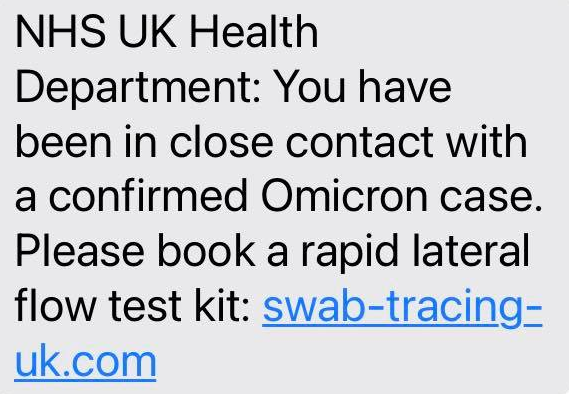 NHS UK Health Department: You have been in close contact with a confirmed Omicron case. Please book a rapid lateral flow test kit: swab-tracing-uk.com